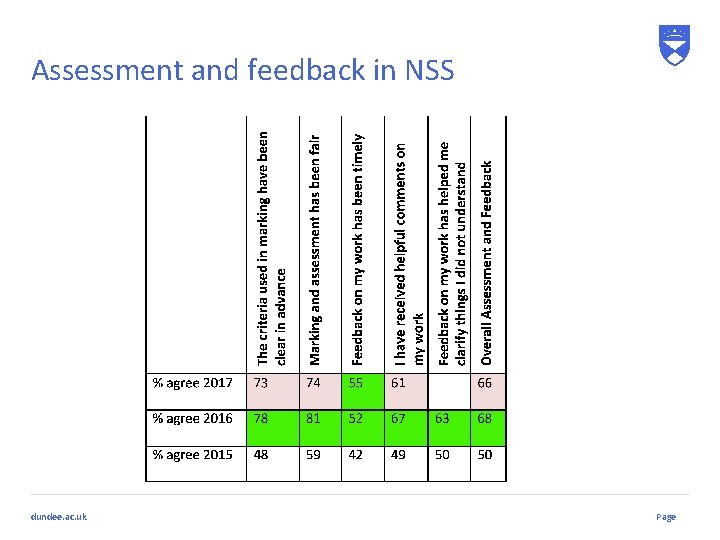 Assessment and feedback in NSS

|  | The criteria used in marking have been clear in advance | Marking and assessment has been fair | Feedback on my work has been timely | I have received helpful comments on my work | Feedback on my work has helped me clarify things I did not understand | Overall Assessment and Feedback |
|---|---|---|---|---|---|---|
| % agree 2017 | 73 | 74 | 55 | 61 |  | 66 |
| % agree 2016 | 78 | 81 | 52 | 67 | 63 | 68 |
| % agree 2015 | 48 | 59 | 42 | 49 | 50 | 50 |

dundee.ac.uk

Page